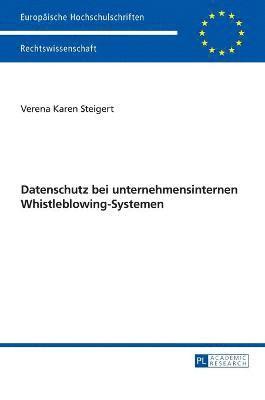 Europäische Hochschulschriften

Rechtswissenschaft

Verena Karen Steigert

Datenschutz bei unternehmensinternen Whistleblowing-Systemen

PL ACADEMIC RESEARCH